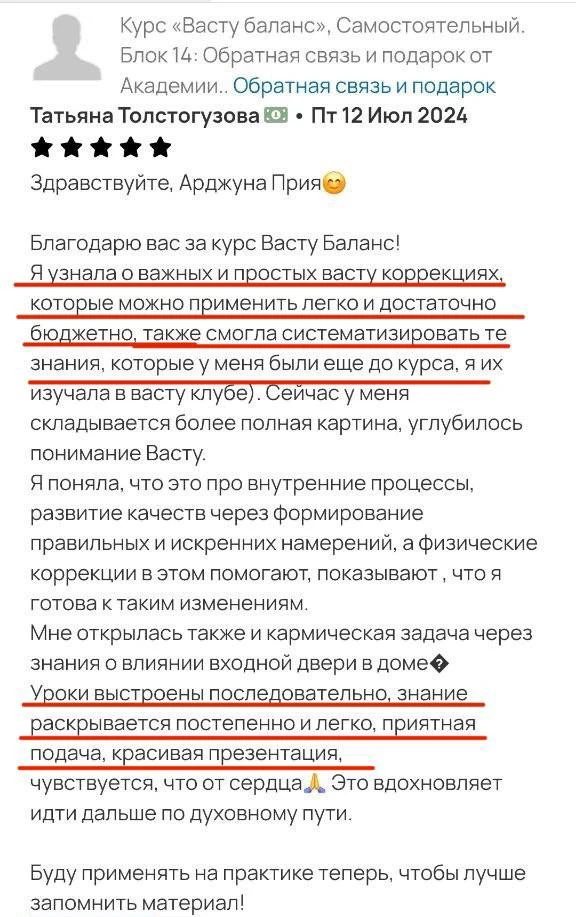 Курс «Васту баланс», Самостоятельный. Блок 14: Обратная связь и подарок от Академии.. Обратная связь и подарок

Татьяна Толстогузова 💵 • Пт 12 Июл 2024

★★★★★

Здравствуйте, Арджуна Прия😊

Благодарю вас за курс Васту Баланс!
Я узнала о важных и простых васту коррекциях, которые можно применить легко и достаточно бюджетно, также смогла систематизировать те знания, которые у меня были еще до курса, я их изучала в васту клубе). Сейчас у меня складывается более полная картина, углубилось понимание Васту.
Я поняла, что это про внутренние процессы, развитие качеств через формирование правильных и искренних намерений, а физические коррекции в этом помогают, показывают , что я готова к таким изменениям.
Мне открылась также и кармическая задача через знания о влиянии входной двери в доме�
Уроки выстроены последовательно, знание раскрывается постепенно и легко, приятная подача, красивая презентация, чувствуется, что от сердца🙏 Это вдохновляет идти дальше по духовному пути.

Буду применять на практике теперь, чтобы лучше запомнить материал!